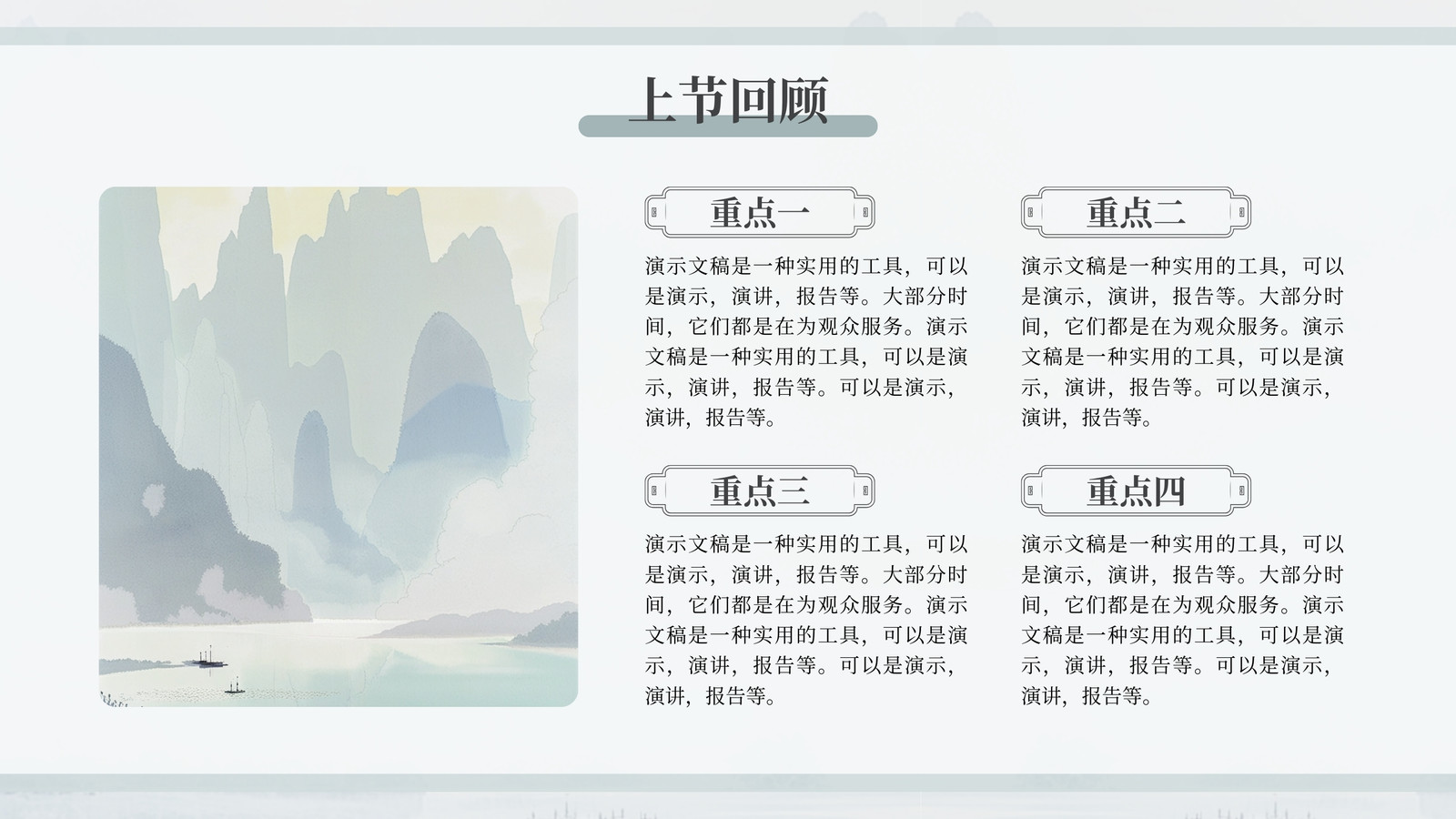 上节回顾

重点一

演示文稿是一种实用的工具，可以是演示，演讲，报告等。大部分时间，它们都是在为观众服务。演示文稿是一种实用的工具，可以是演示，演讲，报告等。可以是演示，演讲，报告等。

重点二

演示文稿是一种实用的工具，可以是演示，演讲，报告等。大部分时间，它们都是在为观众服务。演示文稿是一种实用的工具，可以是演示，演讲，报告等。可以是演示，演讲，报告等。

重点三

演示文稿是一种实用的工具，可以是演示，演讲，报告等。大部分时间，它们都是在为观众服务。演示文稿是一种实用的工具，可以是演示，演讲，报告等。可以是演示，演讲，报告等。

重点四

演示文稿是一种实用的工具，可以是演示，演讲，报告等。大部分时间，它们都是在为观众服务。演示文稿是一种实用的工具，可以是演示，演讲，报告等。可以是演示，演讲，报告等。